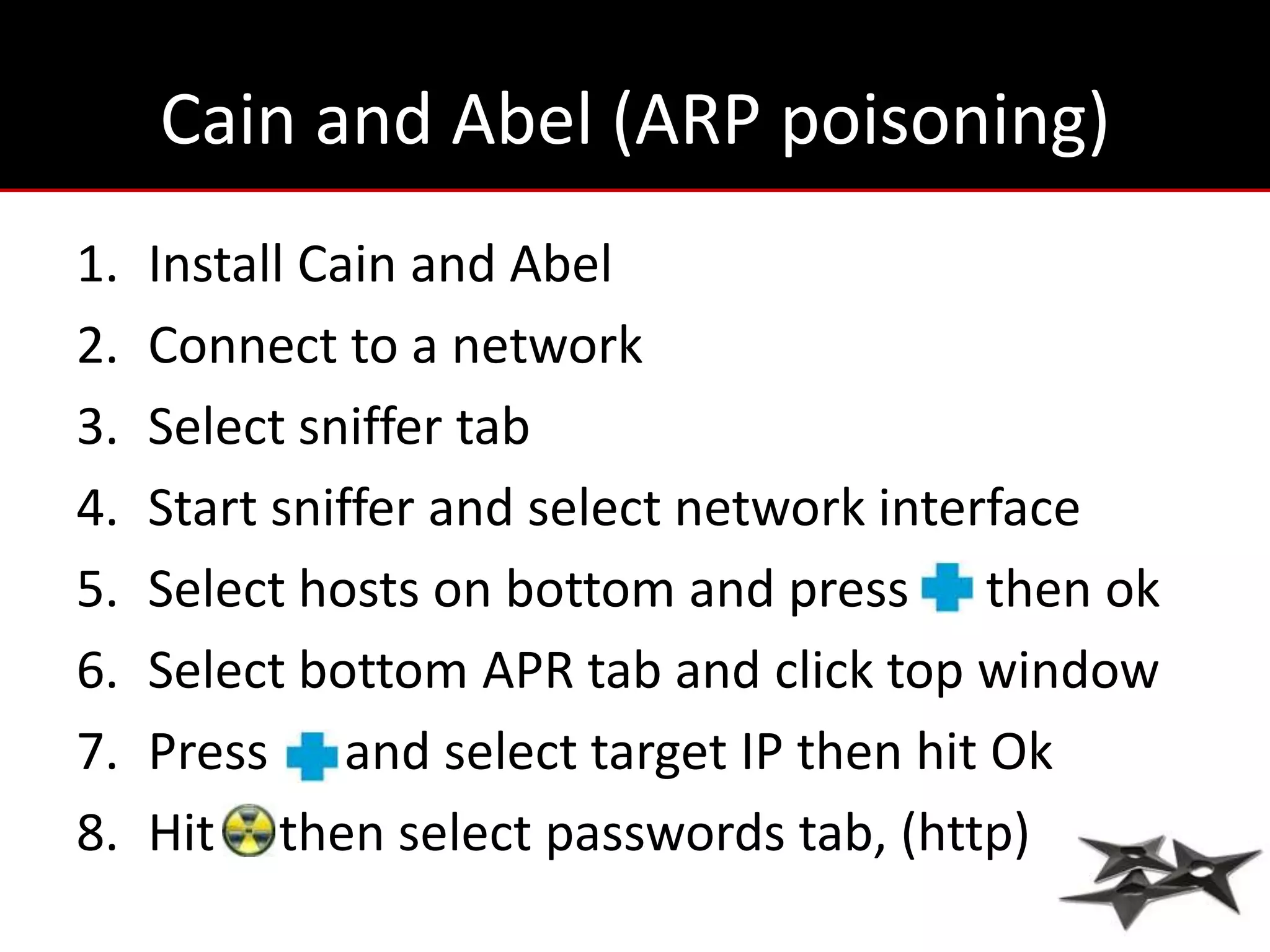 Cain and Abel (ARP poisoning)

1. Install Cain and Abel
2. Connect to a network
3. Select sniffer tab
4. Start sniffer and select network interface
5. Select hosts on bottom and press then ok
6. Select bottom APR tab and click top window
7. Press and select target IP then hit Ok
8. Hit then select passwords tab, (http)